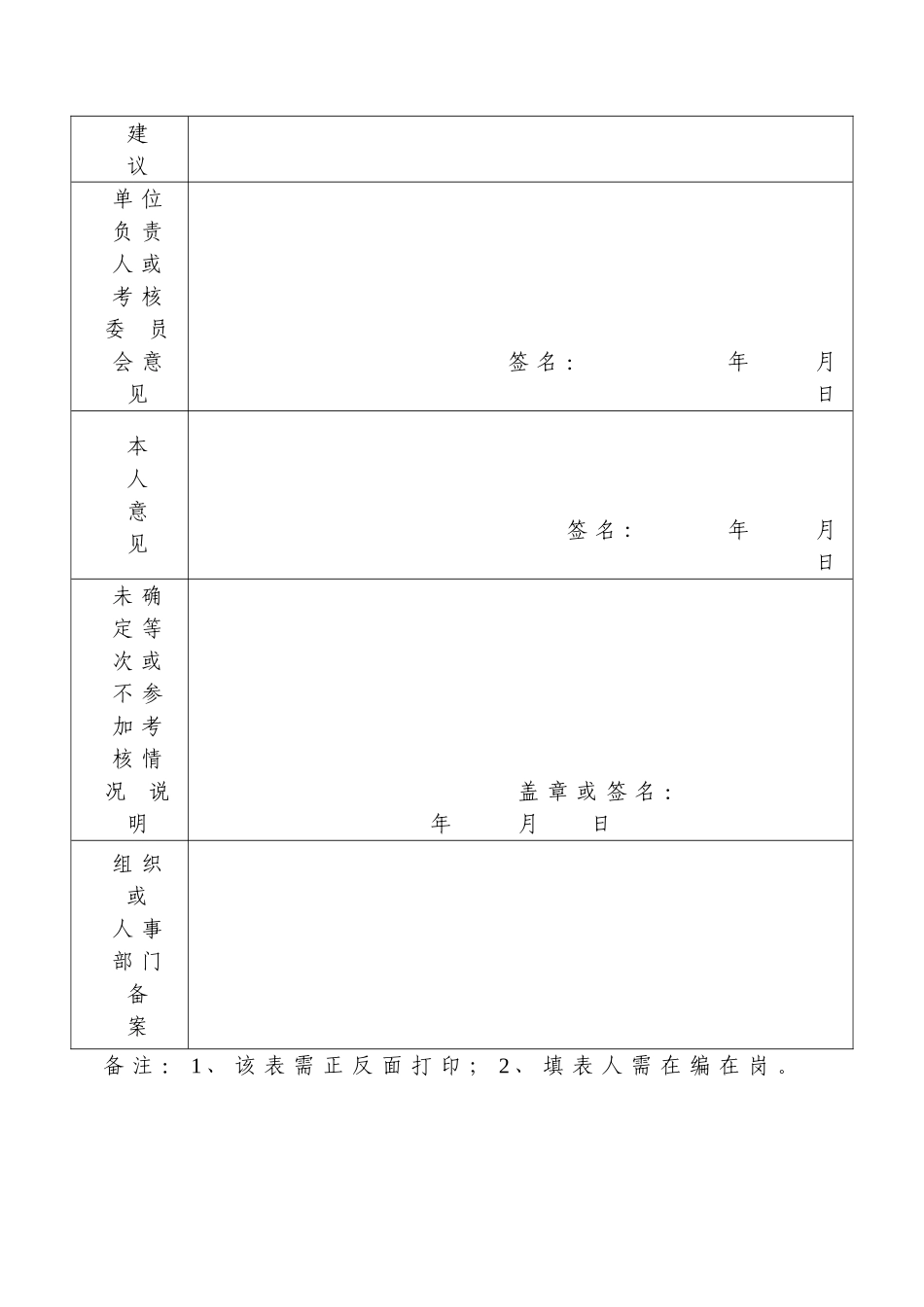 | 建议 | |
|---|---|
| 单位负责人或考核委员会意见 | 签名： 年 月 日 |
| 本人意见 | 签名： 年 月 日 |
| 未确定等次或不参加考核情况说明 | 盖章或签名： 年 月 日 |
| 组织或人事部门备案 | |

备注：1、该表需正反面打印；2、填表人需在编在岗。